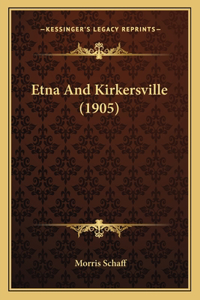 —KESSINGER'S LEGACY REPRINTS—

Etna And Kirkersville (1905)

Morris Schaff